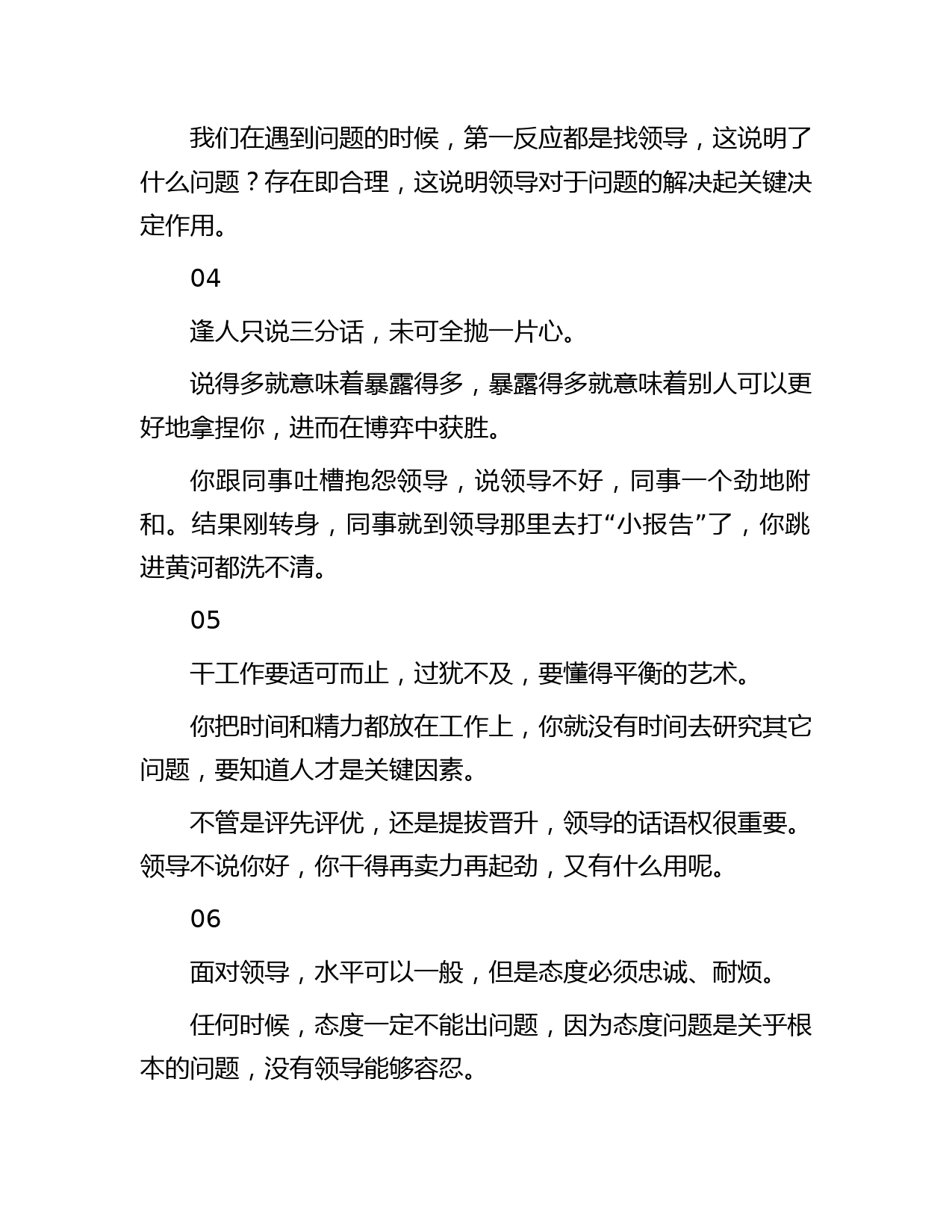 我们在遇到问题的时候，第一反应都是找领导，这说明了什么问题？存在即合理，这说明领导对于问题的解决起关键决定作用。

04

逢人只说三分话，未可全抛一片心。

说得多就意味着暴露得多，暴露得多就意味着别人可以更好地拿捏你，进而在博弈中获胜。

你跟同事吐槽抱怨领导，说领导不好，同事一个劲地附和。结果刚转身，同事就到领导那里去打“小报告”了，你跳进黄河都洗不清。

05

干工作要适可而止，过犹不及，要懂得平衡的艺术。

你把时间和精力都放在工作上，你就没有时间去研究其它问题，要知道人才是关键因素。

不管是评先评优，还是提拔晋升，领导的话语权很重要。领导不说你好，你干得再卖力再起劲，又有什么用呢。

06

面对领导，水平可以一般，但是态度必须忠诚、耐烦。

任何时候，态度一定不能出问题，因为态度问题是关乎根本的问题，没有领导能够容忍。